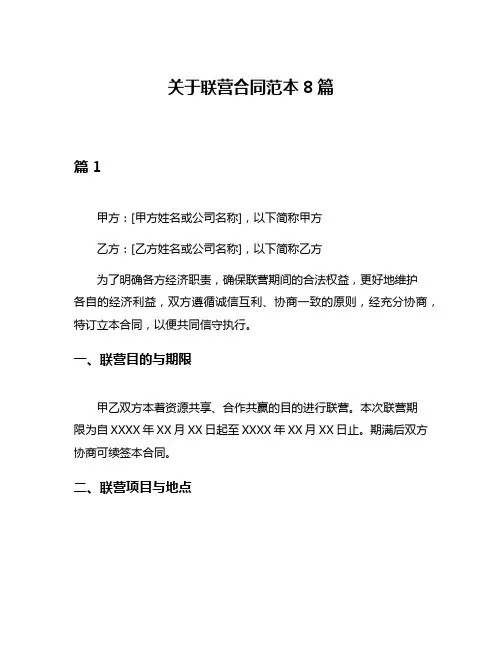 关于联营合同范本 8 篇

篇 1

甲方：[甲方姓名或公司名称]，以下简称甲方

乙方：[乙方姓名或公司名称]，以下简称乙方

为了明确各方经济职责，确保联营期间的合法权益，更好地维护各自的经济利益，双方遵循诚信互利、协商一致的原则，经充分协商，特订立本合同，以便共同信守执行。

一、联营目的与期限

甲乙双方本着资源共享、合作共赢的目的进行联营。本次联营期限为自 XXXX 年 XX 月 XX 日起至 XXXX 年 XX 月 XX 日止。期满后双方协商可续签本合同。

二、联营项目与地点